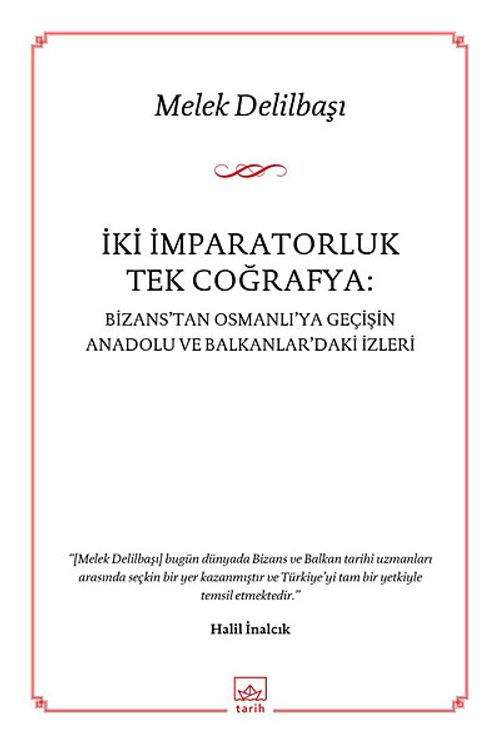 Melek Delilbaşı

İKİ İMPARATORLUK TEK COĞRAFYA:

BİZANS'TAN OSMANLI'YA GEÇİŞİN ANADOLU VE BALKANLAR'DAKİ İZLERİ

"[Melek Delilbaşı] bugün dünyada Bizans ve Balkan tarihi uzmanları arasında seçkin bir yer kazanmıştır ve Türkiye'yi tam bir yetkiyle temsil etmektedir."

Halil İnalcık

tarih